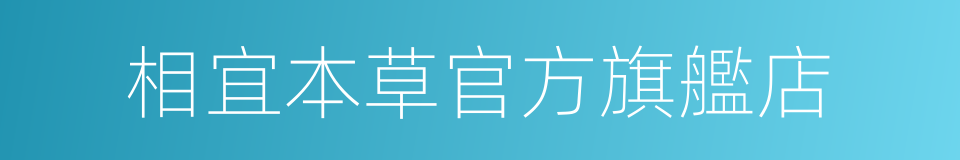 相宜本草官方旗艦店